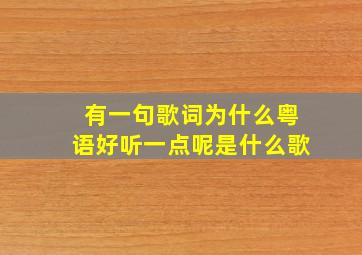 有一句歌词为什么粤语好听一点呢是什么歌